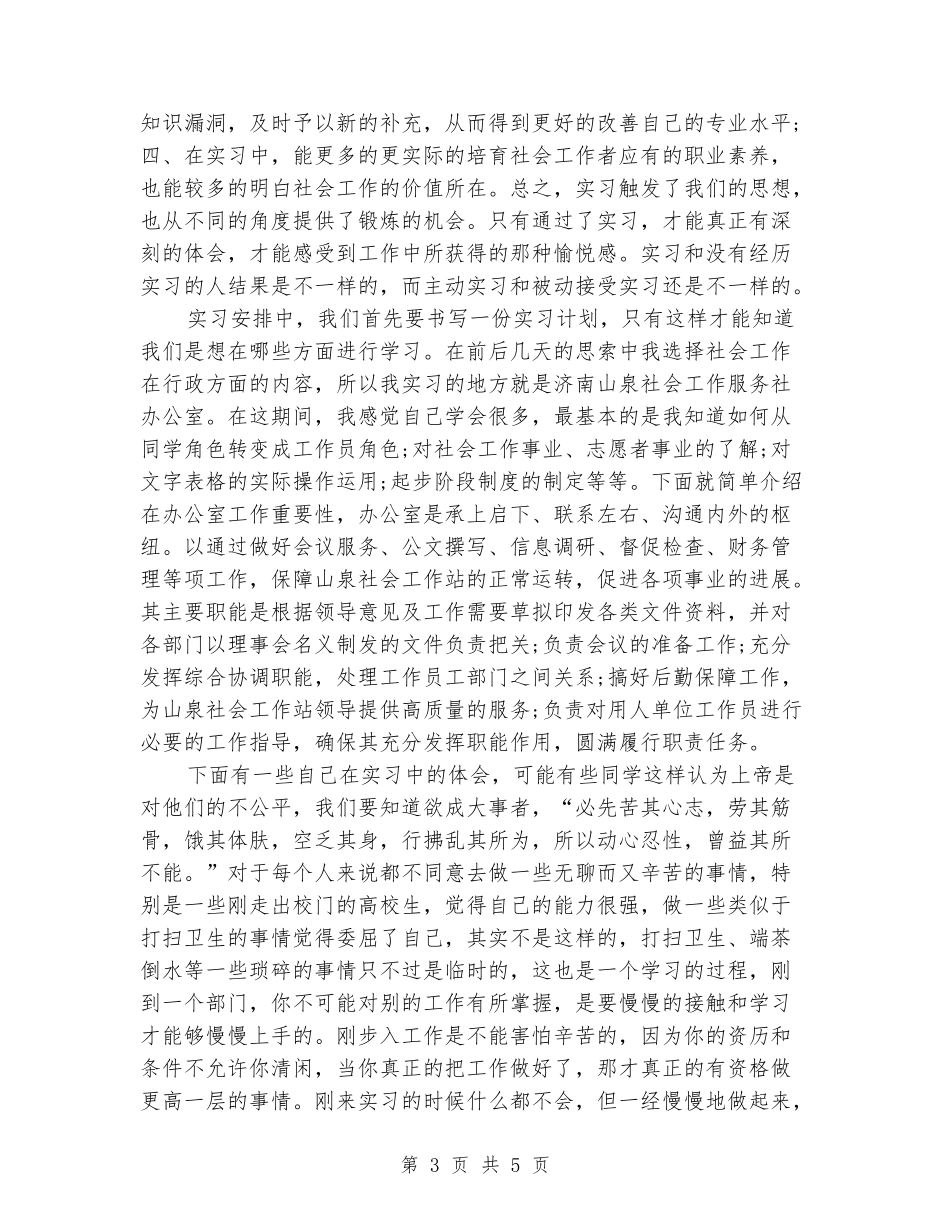 知识漏洞，及时予以新的补充，从而得到更好的改善自己的专业水平；四、在实习中，能更多的更实际的培育社会工作者应有的职业素养，也能较多的明白社会工作的价值所在。总之，实习触发了我们的思想，也从不同的角度提供了锻炼的机会。只有通过了实习，才能真正有深刻的体会，才能感受到工作中所获得的那种愉悦感。实习和没有经历实习的人结果是不一样的，而主动实习和被动接受实习还是不一样的。

实习安排中，我们首先要书写一份实习计划，只有这样才能知道我们是想在哪些方面进行学习。在前后几天的思索中我选择社会工作在行政方面的内容，所以我实习的地方就是济南山泉社会工作服务社办公室。在这期间，我感觉自己学会很多，最基本的是我知道如何从同学角色转变成工作员角色;对社会工作事业、志愿者事业的了解;对文字表格的实际操作运用;起步阶段制度的制定等等。下面就简单介绍在办公室工作重要性，办公室是承上启下、联系左右、沟通内外的枢纽。以通过做好会议服务、公文撰写、信息调研、督促检查、财务管理等项工作，保障山泉社会工作站的正常运转，促进各项事业的进展。其主要职能是根据领导意见及工作需要草拟印发各类文件资料，并对各部门以理事会名义制发的文件负责把关;负责会议的准备工作;充分发挥综合协调职能，处理工作员工部门之间关系;搞好后勤保障工作，为山泉社会工作站领导提供高质量的服务;负责对用人单位工作员进行必要的工作指导，确保其充分发挥职能作用，圆满履行职责任务。

下面有一些自己在实习中的体会，可能有些同学这样认为上帝是对他们的不公平，我们要知道欲成大事者，“必先苦其心志，劳其筋骨，饿其体肤，空乏其身，行拂乱其所为，所以动心忍性，曾益其所不能。”对于每个人来说都不同意去做一些无聊而又辛苦的事情，特别是一些刚走出校门的高校生，觉得自己的能力很强，做一些类似于打扫卫生的事情觉得委屈了自己，其实不是这样的，打扫卫生、端茶倒水等一些琐碎的事情只不过是临时的，这也是一个学习的过程，刚到一个部门，你不可能对别的工作有所掌握，是要慢慢的接触和学习才能够慢慢上手的。刚步入工作是不能害怕辛苦的，因为你的资历和条件不允许你清闲，当你真正的把工作做好了，那才真正的有资格做更高一层的事情。刚来实习的时候什么都不会，但一经慢慢地做起来，

第 3 页 共 5 页